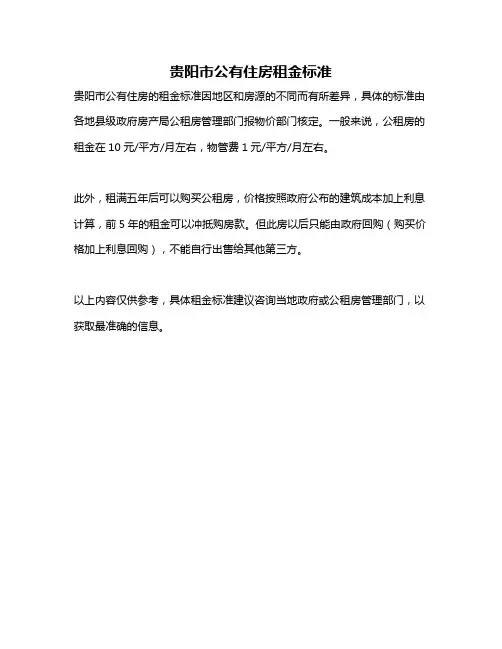 贵阳市公有住房租金标准

贵阳市公有住房的租金标准因地区和房源的不同而有所差异，具体的标准由各地县级政府房产局公租房管理部门报物价部门核定。一般来说，公租房的租金在 10 元/平方/月左右，物管费 1 元/平方/月左右。

此外，租满五年后可以购买公租房，价格按照政府公布的建筑成本加上利息计算，前 5 年的租金可以冲抵购房款。但此房以后只能由政府回购（购买价格加上利息回购），不能自行出售给其他第三方。

以上内容仅供参考，具体租金标准建议咨询当地政府或公租房管理部门，以获取最准确的信息。